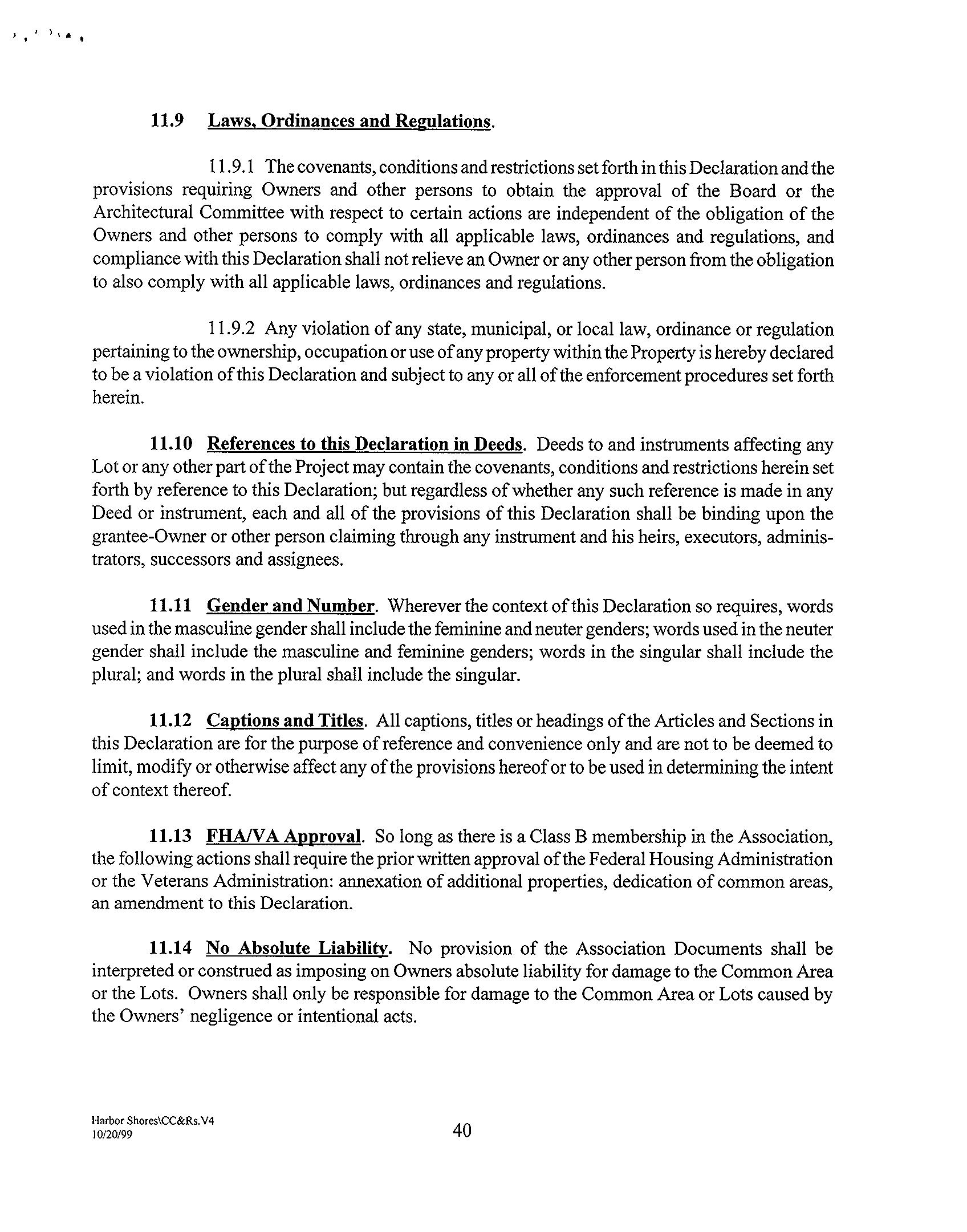 11.9 Laws, Ordinances and Regulations.

11.9.1 The covenants, conditions and restrictions set forth in this Declaration and the provisions requiring Owners and other persons to obtain the approval of the Board or the Architectural Committee with respect to certain actions are independent of the obligation of the Owners and other persons to comply with all applicable laws, ordinances and regulations, and compliance with this Declaration shall not relieve an Owner or any other person from the obligation to also comply with all applicable laws, ordinances and regulations.

11.9.2 Any violation of any state, municipal, or local law, ordinance or regulation pertaining to the ownership, occupation or use of any property within the Property is hereby declared to be a violation of this Declaration and subject to any or all of the enforcement procedures set forth herein.

11.10 References to this Declaration in Deeds. Deeds to and instruments affecting any Lot or any other part of the Project may contain the covenants, conditions and restrictions herein set forth by reference to this Declaration; but regardless of whether any such reference is made in any Deed or instrument, each and all of the provisions of this Declaration shall be binding upon the grantee-Owner or other person claiming through any instrument and his heirs, executors, administrators, successors and assignees.

11.11 Gender and Number. Wherever the context of this Declaration so requires, words used in the masculine gender shall include the feminine and neuter genders; words used in the neuter gender shall include the masculine and feminine genders; words in the singular shall include the plural; and words in the plural shall include the singular.

11.12 Captions and Titles. All captions, titles or headings of the Articles and Sections in this Declaration are for the purpose of reference and convenience only and are not to be deemed to limit, modify or otherwise affect any of the provisions hereof or to be used in determining the intent of context thereof.

11.13 FHA/VA Approval. So long as there is a Class B membership in the Association, the following actions shall require the prior written approval of the Federal Housing Administration or the Veterans Administration: annexation of additional properties, dedication of common areas, an amendment to this Declaration.

11.14 No Absolute Liability. No provision of the Association Documents shall be interpreted or construed as imposing on Owners absolute liability for damage to the Common Area or the Lots. Owners shall only be responsible for damage to the Common Area or Lots caused by the Owners' negligence or intentional acts.

Harbor Shores\CC&Rs.V4
10/20/99

40